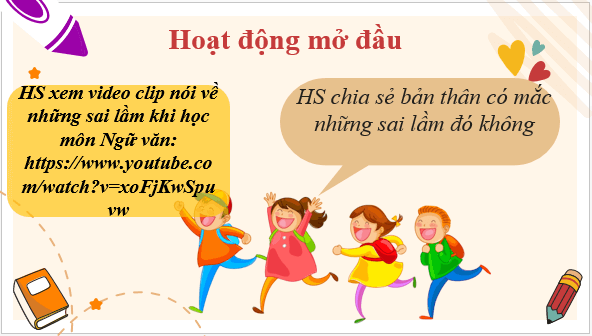 Hoạt động mở đầu

HS xem video clip nói về những sai lầm khi học môn Ngữ văn: https://www.youtube.com/watch?v=xoFjKwSpuvw

HS chia sẻ bản thân có mắc những sai lầm đó không